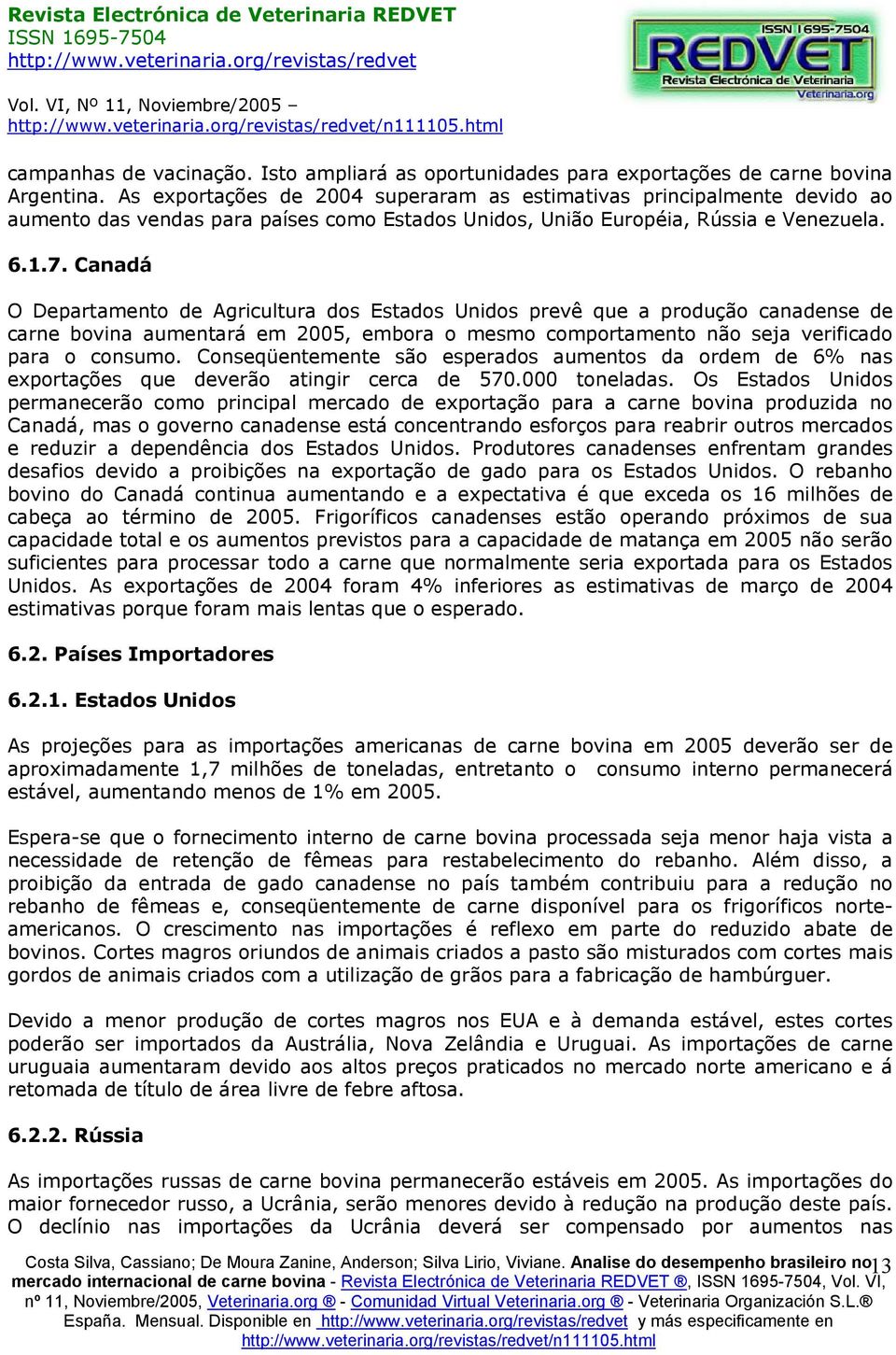 Revista Electrónica de Veterinaria REDVET
ISSN 1695-7504
http://www.veterinaria.org/revistas/redvet

Vol. VI, Nº 11, Noviembre/2005 –
http://www.veterinaria.org/revistas/redvet/n111105.html

ISSN 1695-7504
REDVET
Revista Electrónica de Veterinaria
Veterinaria.org

campanhas de vacinação. Isto ampliará as oportunidades para exportações de carne bovina Argentina. As exportações de 2004 superaram as estimativas principalmente devido ao aumento das vendas para países como Estados Unidos, União Européia, Rússia e Venezuela.

6.1.7. Canadá

O Departamento de Agricultura dos Estados Unidos prevê que a produção canadense de carne bovina aumentará em 2005, embora o mesmo comportamento não seja verificado para o consumo. Conseqüentemente são esperados aumentos da ordem de 6% nas exportações que deverão atingir cerca de 570.000 toneladas. Os Estados Unidos permanecerão como principal mercado de exportação para a carne bovina produzida no Canadá, mas o governo canadense está concentrando esforços para reabrir outros mercados e reduzir a dependência dos Estados Unidos. Produtores canadenses enfrentam grandes desafios devido a proibições na exportação de gado para os Estados Unidos. O rebanho bovino do Canadá continua aumentando e a expectativa é que exceda os 16 milhões de cabeça ao término de 2005. Frigoríficos canadenses estão operando próximos de sua capacidade total e os aumentos previstos para a capacidade de matança em 2005 não serão suficientes para processar todo a carne que normalmente seria exportada para os Estados Unidos. As exportações de 2004 foram 4% inferiores as estimativas de março de 2004 estimativas porque foram mais lentas que o esperado.

6.2. Países Importadores

6.2.1. Estados Unidos

As projeções para as importações americanas de carne bovina em 2005 deverão ser de aproximadamente 1,7 milhões de toneladas, entretanto o consumo interno permanecerá estável, aumentando menos de 1% em 2005.

Espera-se que o fornecimento interno de carne bovina processada seja menor haja vista a necessidade de retenção de fêmeas para restabelecimento do rebanho. Além disso, a proibição da entrada de gado canadense no país também contribuiu para a redução no rebanho de fêmeas e, conseqüentemente de carne disponível para os frigoríficos norte-americanos. O crescimento nas importações é reflexo em parte do reduzido abate de bovinos. Cortes magros oriundos de animais criados a pasto são misturados com cortes mais gordos de animais criados com a utilização de grãos para a fabricação de hambúrguer.

Devido a menor produção de cortes magros nos EUA e à demanda estável, estes cortes poderão ser importados da Austrália, Nova Zelândia e Uruguai. As importações de carne uruguaia aumentaram devido aos altos preços praticados no mercado norte americano e á retomada de título de área livre de febre aftosa.

6.2.2. Rússia

As importações russas de carne bovina permanecerão estáveis em 2005. As importações do maior fornecedor russo, a Ucrânia, serão menores devido à redução na produção deste país. O declínio nas importações da Ucrânia deverá ser compensado por aumentos nas

Costa Silva, Cassiano; De Moura Zanine, Anderson; Silva Lirio, Viviane. Analise do desempenho brasileiro no mercado internacional de carne bovina - Revista Electrónica de Veterinaria REDVET ®, ISSN 1695-7504, Vol. VI, nº 11, Noviembre/2005, Veterinaria.org ® - Comunidad Virtual Veterinaria.org ® - Veterinaria Organización S.L.® España. Mensual. Disponible en http://www.veterinaria.org/revistas/redvet y más especificamente en http://www.veterinaria.org/revistas/redvet/n111105.html

13